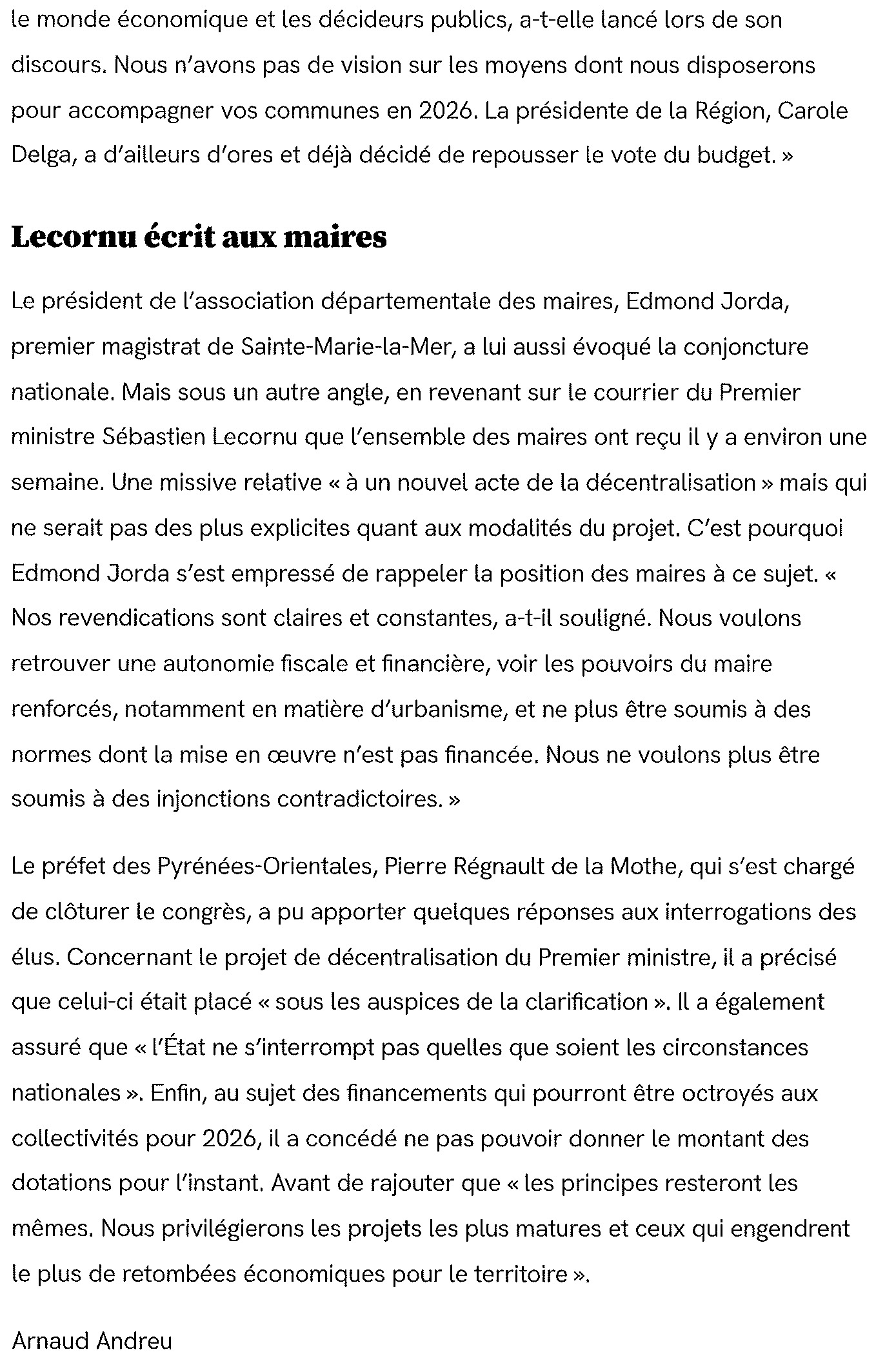 le monde économique et les décideurs publics, a-t-elle lancé lors de son discours. Nous n'avons pas de vision sur les moyens dont nous disposerons pour accompagner vos communes en 2026. La présidente de la Région, Carole Delga, a d'ailleurs d'ores et déjà décidé de repousser le vote du budget. »

Lecornu écrit aux maires

Le président de l'association départementale des maires, Edmond Jorda, premier magistrat de Sainte-Marie-la-Mer, a lui aussi évoqué la conjoncture nationale. Mais sous un autre angle, en revenant sur le courrier du Premier ministre Sébastien Lecornu que l'ensemble des maires ont reçu il y a environ une semaine. Une missive relative « à un nouvel acte de la décentralisation » mais qui ne serait pas des plus explicites quant aux modalités du projet. C'est pourquoi Edmond Jorda s'est empressé de rappeler la position des maires à ce sujet. « Nos revendications sont claires et constantes, a-t-il souligné. Nous voulons retrouver une autonomie fiscale et financière, voir les pouvoirs du maire renforcés, notamment en matière d'urbanisme, et ne plus être soumis à des normes dont la mise en œuvre n'est pas financée. Nous ne voulons plus être soumis à des injonctions contradictoires. »

Le préfet des Pyrénées-Orientales, Pierre Régnault de la Mothe, qui s'est chargé de clôturer le congrès, a pu apporter quelques réponses aux interrogations des élus. Concernant le projet de décentralisation du Premier ministre, il a précisé que celui-ci était placé « sous les auspices de la clarification ». Il a également assuré que « l'État ne s'interrompt pas quelles que soient les circonstances nationales ». Enfin, au sujet des financements qui pourront être octroyés aux collectivités pour 2026, il a concédé ne pas pouvoir donner le montant des dotations pour l'instant. Avant de rajouter que « les principes resteront les mêmes. Nous privilégierons les projets les plus matures et ceux qui engendrent le plus de retombées économiques pour le territoire ».

Arnaud Andreu